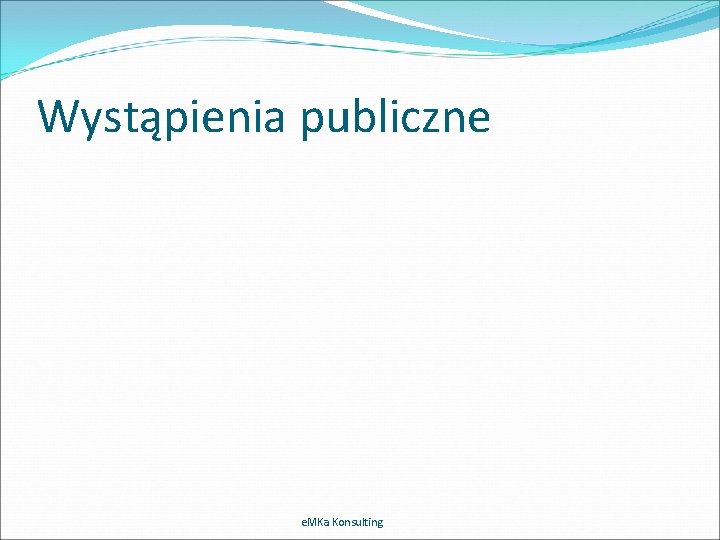 Wystąpienia publiczne

eMKa Konsulting